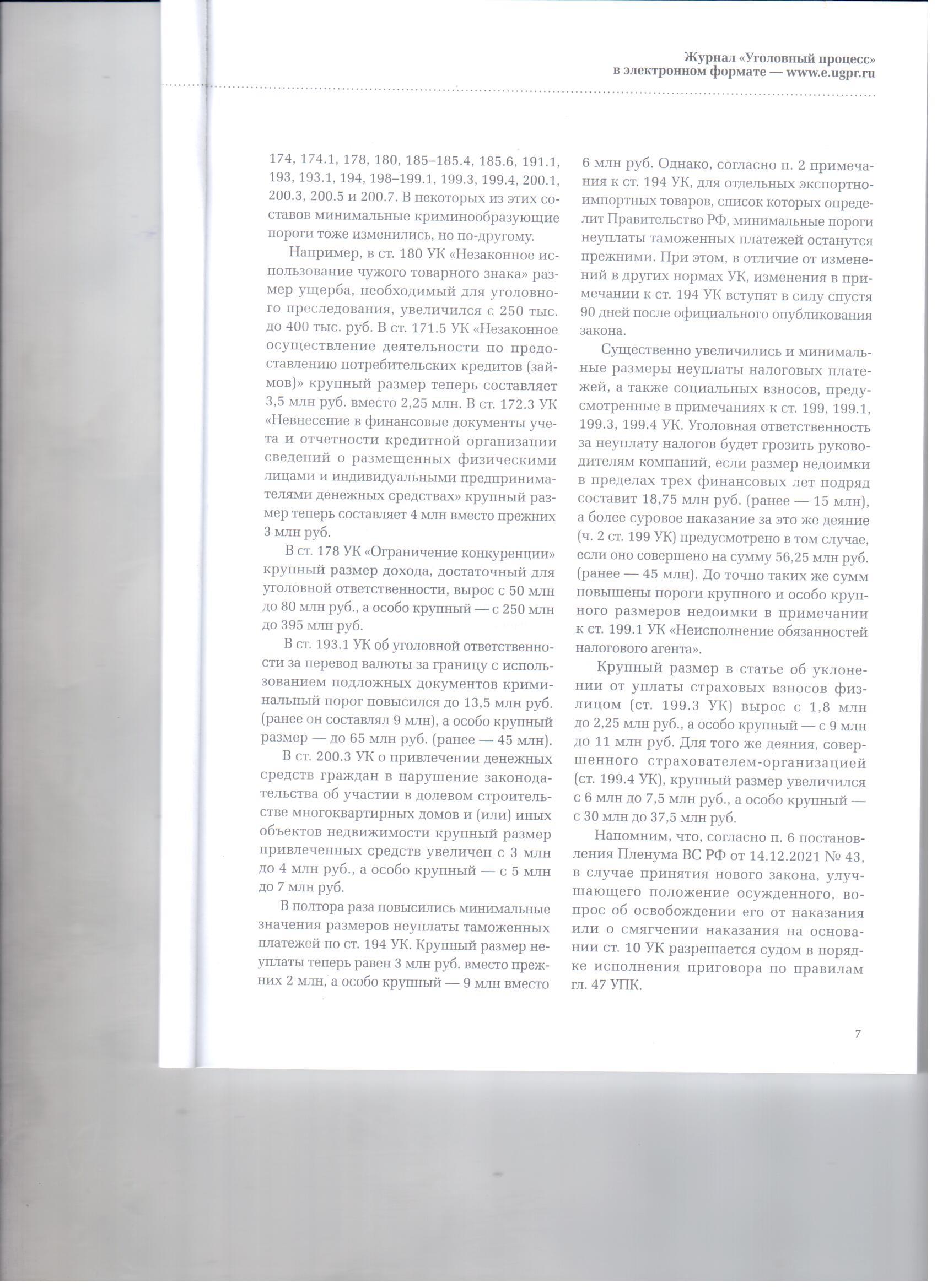 Журнал «Уголовный процесс»
в электронном формате — www.e.ugpr.ru

174, 174.1, 178, 180, 185–185.4, 185.6, 191.1, 193, 193.1, 194, 198–199.1, 199.3, 199.4, 200.1, 200.3, 200.5 и 200.7. В некоторых из этих составов минимальные криминообразующие пороги тоже изменились, но по-другому.

Например, в ст. 180 УК «Незаконное использование чужого товарного знака» размер ущерба, необходимый для уголовного преследования, увеличился с 250 тыс. до 400 тыс. руб. В ст. 171.5 УК «Незаконное осуществление деятельности по предоставлению потребительских кредитов (займов)» крупный размер теперь составляет 3,5 млн руб. вместо 2,25 млн. В ст. 172.3 УК «Невнесение в финансовые документы учета и отчетности кредитной организации сведений о размещенных физическими лицами и индивидуальными предпринимателями денежных средствах» крупный размер теперь составляет 4 млн вместо прежних 3 млн руб.

В ст. 178 УК «Ограничение конкуренции» крупный размер дохода, достаточный для уголовной ответственности, вырос с 50 млн до 80 млн руб., а особо крупный — с 250 млн до 395 млн руб.

В ст. 193.1 УК об уголовной ответственности за перевод валюты за границу с использованием подложных документов криминальный порог повысился до 13,5 млн руб. (ранее он составлял 9 млн), а особо крупный размер — до 65 млн руб. (ранее — 45 млн).

В ст. 200.3 УК о привлечении денежных средств граждан в нарушение законодательства об участии в долевом строительстве многоквартирных домов и (или) иных объектов недвижимости крупный размер привлеченных средств увеличен с 3 млн до 4 млн руб., а особо крупный — с 5 млн до 7 млн руб.

В полтора раза повысились минимальные значения размеров неуплаты таможенных платежей по ст. 194 УК. Крупный размер неуплаты теперь равен 3 млн руб. вместо прежних 2 млн, а особо крупный — 9 млн вместо 6 млн руб. Однако, согласно п. 2 примечания к ст. 194 УК, для отдельных экспортно-импортных товаров, список которых определит Правительство РФ, минимальные пороги неуплаты таможенных платежей останутся прежними. При этом, в отличие от изменений в других нормах УК, изменения в примечании к ст. 194 УК вступят в силу спустя 90 дней после официального опубликования закона.

Существенно увеличились и минимальные размеры неуплаты налоговых платежей, а также социальных взносов, предусмотренные в примечаниях к ст. 199, 199.1, 199.3, 199.4 УК. Уголовная ответственность за неуплату налогов будет грозить руководителям компаний, если размер недоимки в пределах трех финансовых лет подряд составит 18,75 млн руб. (ранее — 15 млн), а более суровое наказание за это же деяние (ч. 2 ст. 199 УК) предусмотрено в том случае, если оно совершено на сумму 56,25 млн руб. (ранее — 45 млн). До точно таких же сумм повышены пороги крупного и особо крупного размеров недоимки в примечании к ст. 199.1 УК «Неисполнение обязанностей налогового агента».

Крупный размер в статье об уклонении от уплаты страховых взносов физлицом (ст. 199.3 УК) вырос с 1,8 млн до 2,25 млн руб., а особо крупный — с 9 млн до 11 млн руб. Для того же деяния, совершенного страхователем-организацией (ст. 199.4 УК), крупный размер увеличился с 6 млн до 7,5 млн руб., а особо крупный — с 30 млн до 37,5 млн руб.

Напомним, что, согласно п. 6 постановления Пленума ВС РФ от 14.12.2021 № 43, в случае принятия нового закона, улучшающего положение осужденного, вопрос об освобождении его от наказания или о смягчении наказания на основании ст. 10 УК разрешается судом в порядке исполнения приговора по правилам гл. 47 УПК.

7